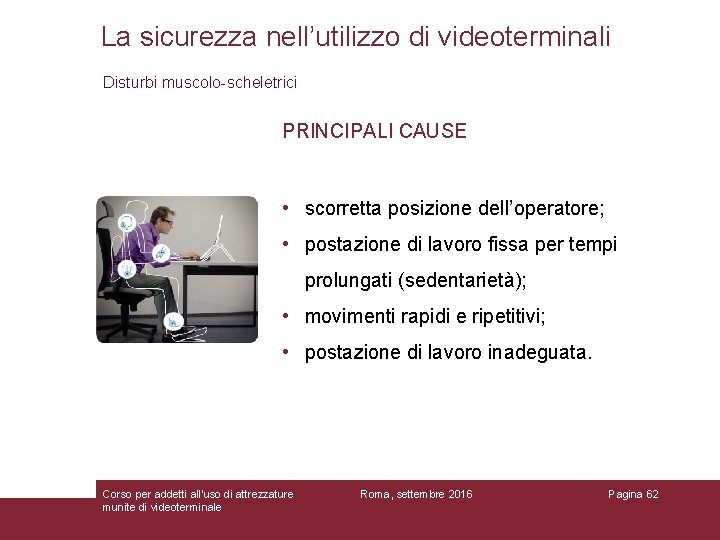 La sicurezza nell’utilizzo di videoterminali

Disturbi muscolo-scheletrici

PRINCIPALI CAUSE

• scorretta posizione dell’operatore;
• postazione di lavoro fissa per tempi prolungati (sedentarietà);
• movimenti rapidi e ripetitivi;
• postazione di lavoro inadeguata.

Corso per addetti all'uso di attrezzature munite di videoterminale

Roma, settembre 2016

Pagina 62